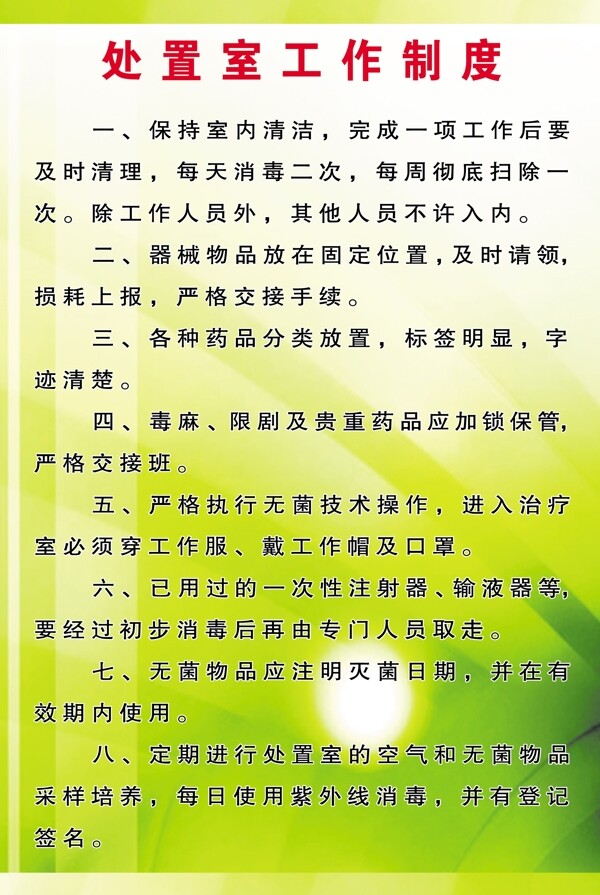 处置室工作制度

一、保持室内清洁，完成一项工作后要及时清理，每天消毒二次，每周彻底扫除一次。除工作人员外，其他人员不许入内。

二、器械物品放在固定位置，及时请领，损耗上报，严格交接手续。

三、各种药品分类放置，标签明显，字迹清楚。

四、毒麻、限剧及贵重药品应加锁保管，严格交接班。

五、严格执行无菌技术操作，进入治疗室必须穿工作服、戴工作帽及口罩。

六、已用过的一次性注射器、输液器等，要经过初步消毒后再由专门人员取走。

七、无菌物品应注明灭菌日期，并在有效期内使用。

八、定期进行处置室的空气和无菌物品采样培养，每日使用紫外线消毒，并有登记签名。